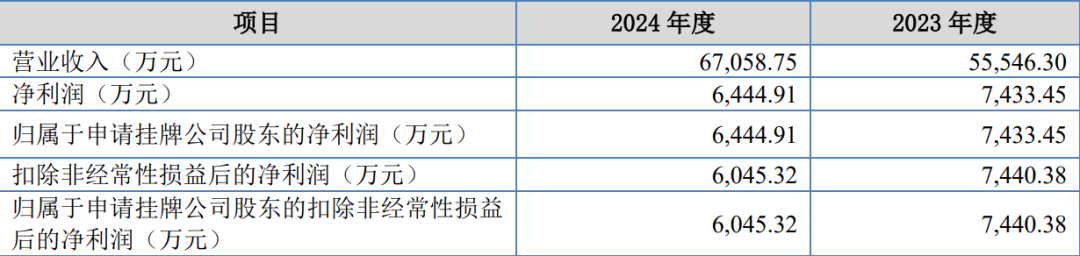 | 项目 | 2024 年度 | 2023 年度 |
|---|---|---|
| 营业收入（万元） | 67,058.75 | 55,546.30 |
| 净利润（万元） | 6,444.91 | 7,433.45 |
| 归属于申请挂牌公司股东的净利润（万元） | 6,444.91 | 7,433.45 |
| 扣除非经常性损益后的净利润（万元） | 6,045.32 | 7,440.38 |
| 归属于申请挂牌公司股东的扣除非经常性损益后的净利润（万元） | 6,045.32 | 7,440.38 |